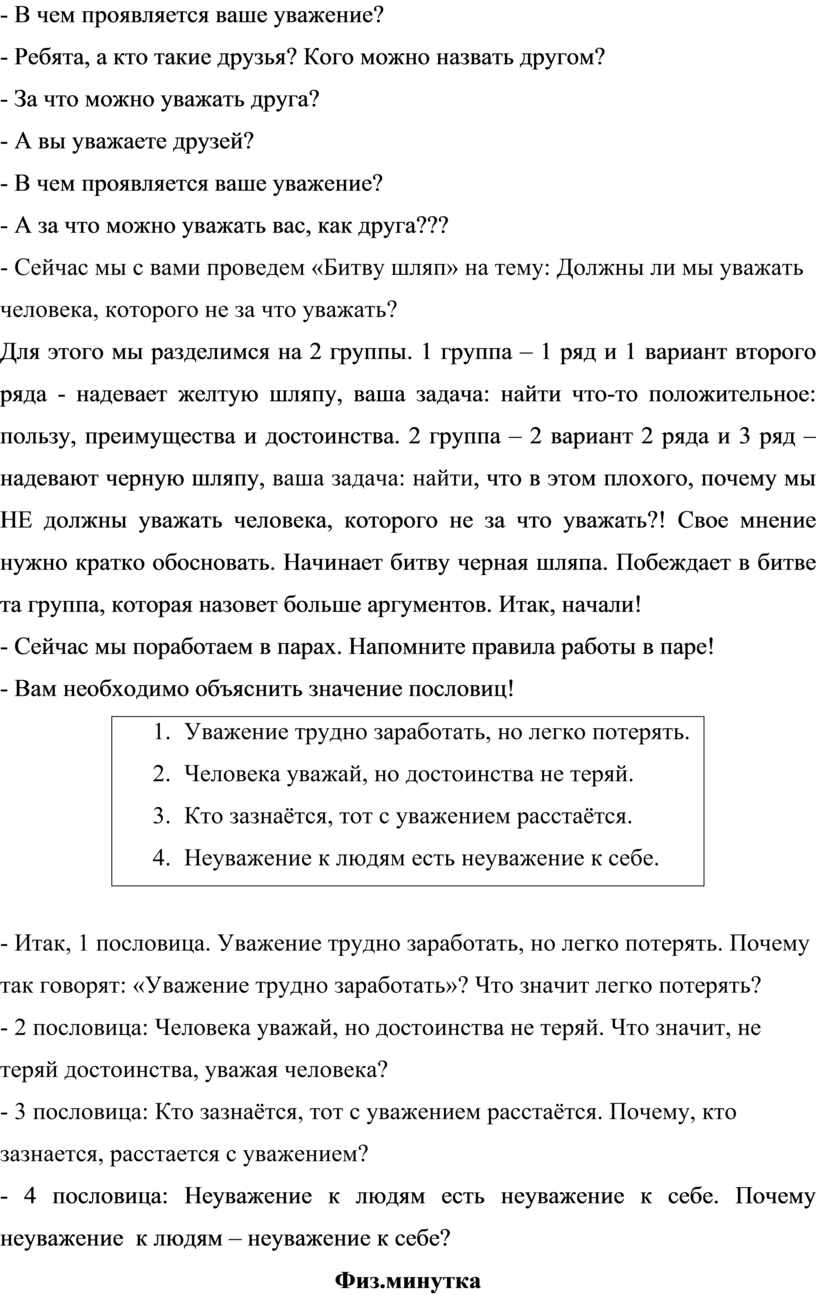 - В чем проявляется ваше уважение?

- Ребята, а кто такие друзья? Кого можно назвать другом?

- За что можно уважать друга?

- А вы уважаете друзей?

- В чем проявляется ваше уважение?

- А за что можно уважать вас, как друга???

- Сейчас мы с вами проведем «Битву шляп» на тему: Должны ли мы уважать человека, которого не за что уважать?

Для этого мы разделимся на 2 группы. 1 группа – 1 ряд и 1 вариант второго ряда - надевает желтую шляпу, ваша задача: найти что-то положительное: пользу, преимущества и достоинства. 2 группа – 2 вариант 2 ряда и 3 ряд – надевают черную шляпу, ваша задача: найти, что в этом плохого, почему мы НЕ должны уважать человека, которого не за что уважать?! Свое мнение нужно кратко обосновать. Начинает битву черная шляпа. Побеждает в битве та группа, которая назовет больше аргументов. Итак, начали!

- Сейчас мы поработаем в парах. Напомните правила работы в паре!

- Вам необходимо объяснить значение пословиц!

1. Уважение трудно заработать, но легко потерять.
2. Человека уважай, но достоинства не теряй.
3. Кто зазнаётся, тот с уважением расстаётся.
4. Неуважение к людям есть неуважение к себе.

- Итак, 1 пословица. Уважение трудно заработать, но легко потерять. Почему так говорят: «Уважение трудно заработать»? Что значит легко потерять?

- 2 пословица: Человека уважай, но достоинства не теряй. Что значит, не теряй достоинства, уважая человека?

- 3 пословица: Кто зазнаётся, тот с уважением расстаётся. Почему, кто зазнается, расстается с уважением?

- 4 пословица: Неуважение к людям есть неуважение к себе. Почему неуважение к людям – неуважение к себе?

Физ.минутка